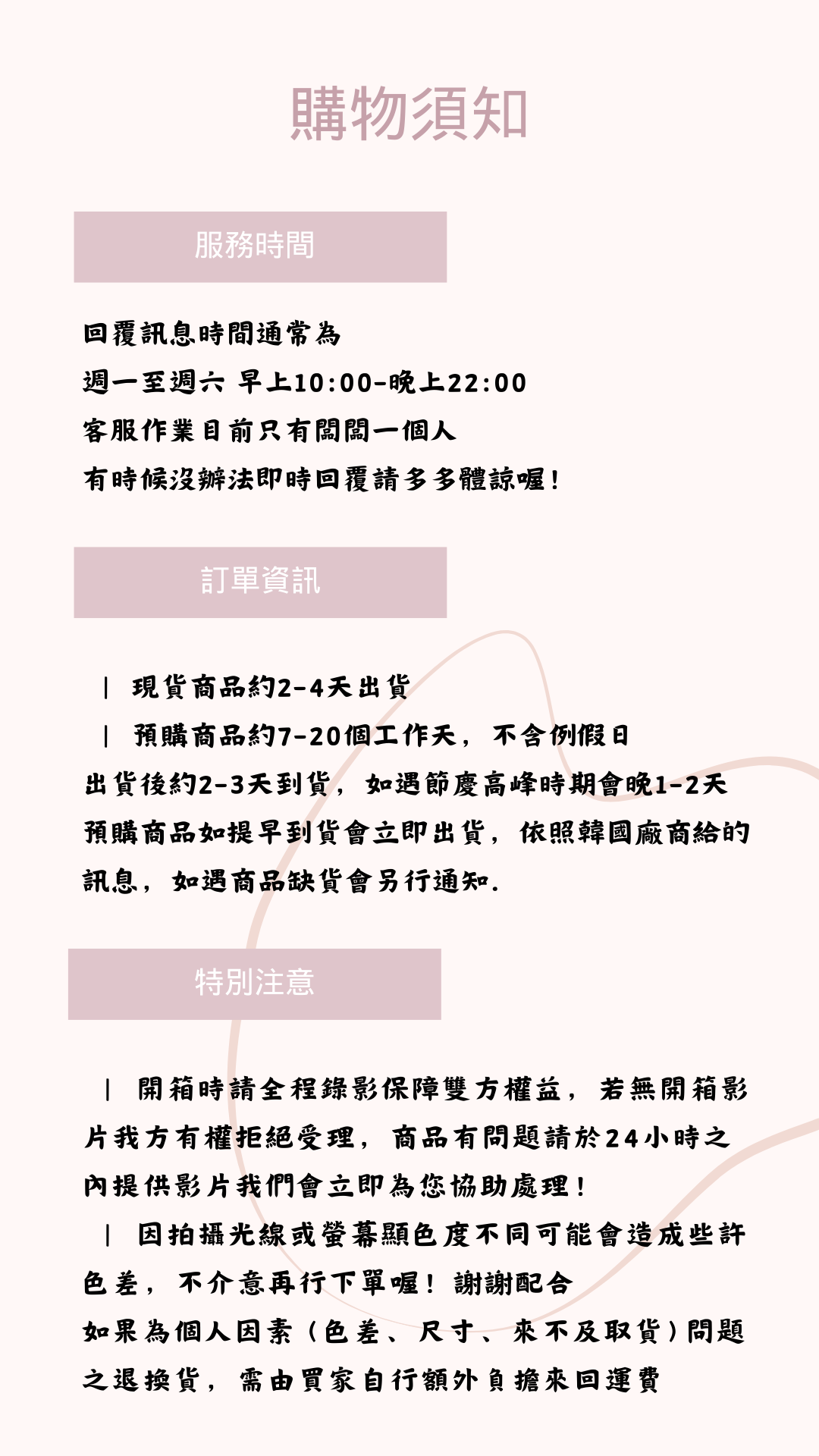 購物須知

服務時間

回覆訊息時間通常為
週一至週六 早上10:00-晚上22:00
客服作業目前只有闆闆一個人
有時候沒辦法即時回覆請多多體諒喔！

訂單資訊

| 現貨商品約2-4天出貨
| 預購商品約7-20個工作天，不含例假日
出貨後約2-3天到貨，如遇節慶高峰時期會晚1-2天
預購商品如提早到貨會立即出貨，依照韓國廠商給的訊息，如遇商品缺貨會另行通知.

特別注意

| 開箱時請全程錄影保障雙方權益，若無開箱影片我方有權拒絕受理，商品有問題請於24小時之內提供影片我們會立即為您協助處理！
| 因拍攝光線或螢幕顯色度不同可能會造成些許色差，不介意再行下單喔！謝謝配合
如果為個人因素（色差、尺寸、來不及取貨）問題之退換貨，需由買家自行額外負擔來回運費